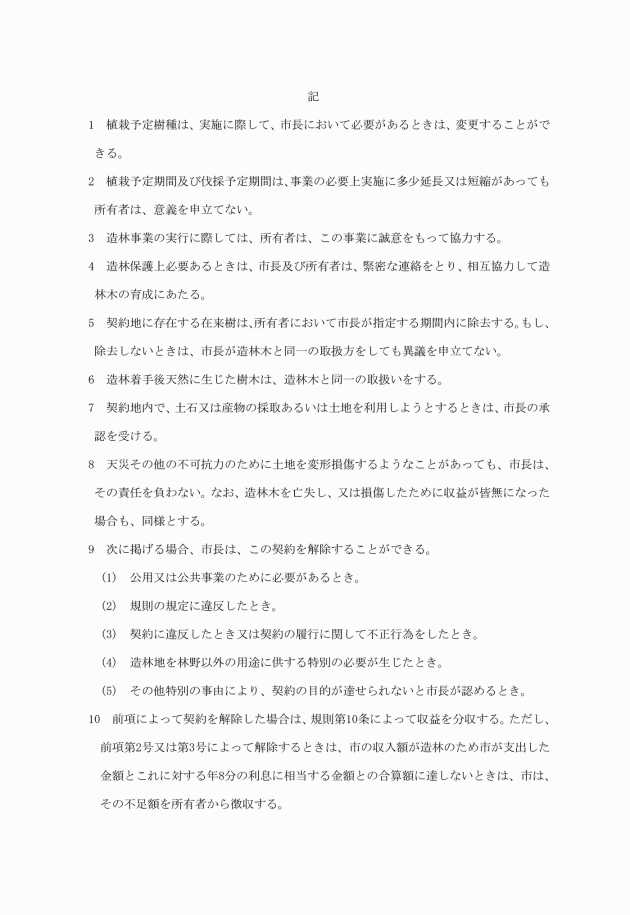 記

1　植栽予定樹種は、実施に際して、市長において必要があるときは、変更することができる。

2　植栽予定期間及び伐採予定期間は、事業の必要上実施に多少延長又は短縮があっても所有者は、意義を申立てない。

3　造林事業の実行に際しては、所有者は、この事業に誠意をもって協力する。

4　造林保護上必要あるときは、市長及び所有者は、緊密な連絡をとり、相互協力して造林木の育成にあたる。

5　契約地に存在する在来樹は、所有者において市長が指定する期間内に除去する。もし、除去しないときは、市長が造林木と同一の取扱方をしても異議を申立てない。

6　造林着手後天然に生じた樹木は、造林木と同一の取扱いをする。

7　契約地内で、土石又は産物の採取あるいは土地を利用しようとするときは、市長の承認を受ける。

8　天災その他の不可抗力のために土地を変形損傷するようなことがあっても、市長は、その責任を負わない。なお、造林木を亡失し、又は損傷したために収益が皆無になった場合も、同様とする。

9　次に掲げる場合、市長は、この契約を解除することができる。

(1)　公用又は公共事業のために必要があるとき。

(2)　規則の規定に違反したとき。

(3)　契約に違反したとき又は契約の履行に関して不正行為をしたとき。

(4)　造林地を林野以外の用途に供する特別の必要が生じたとき。

(5)　その他特別の事由により、契約の目的が達せられないと市長が認めるとき。

10　前項によって契約を解除した場合は、規則第10条によって収益を分収する。ただし、前項第2号又は第3号によって解除するときは、市の収入額が造林のため市が支出した金額とこれに対する年8分の利息に相当する金額との合算額に達しないときは、市は、その不足額を所有者から徴収する。